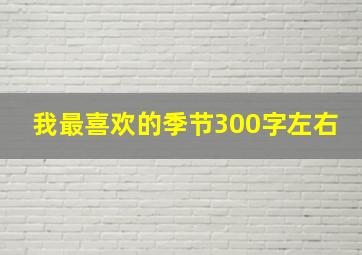 我最喜欢的季节300字左右